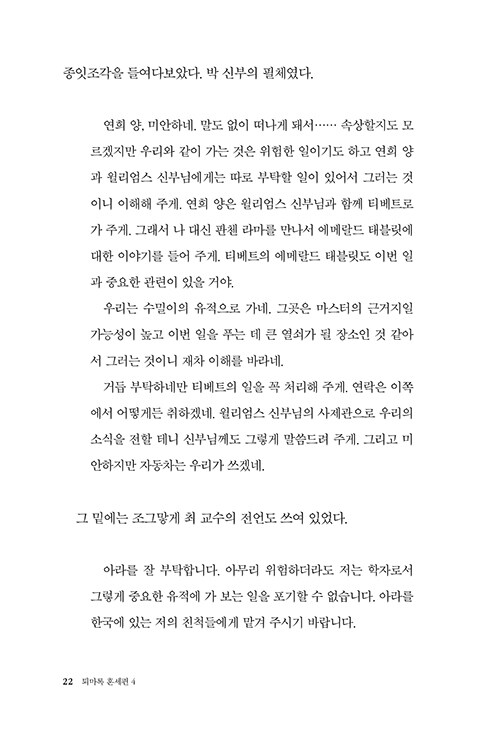 종잇조각을 들여다보았다. 박 신부의 필체였다.

연희 양, 미안하네. 말도 없이 떠나게 돼서…… 속상할지도 모르겠지만 우리와 같이 가는 것은 위험한 일이기도 하고 연희 양과 윌리엄스 신부님에게는 따로 부탁할 일이 있어서 그러는 것이니 이해해 주게. 연희 양은 윌리엄스 신부님과 함께 티베트로 가 주게. 그래서 나 대신 판첸 라마를 만나서 에메랄드 태블릿에 대한 이야기를 들어 주게. 티베트의 에메랄드 태블릿도 이번 일과 중요한 관련이 있을 거야.

우리는 수밀이의 유적으로 가네. 그곳은 마스터의 근거지일 가능성이 높고 이번 일을 푸는 데 큰 열쇠가 될 장소인 것 같아서 그러는 것이니 재차 이해를 바라네.

거듭 부탁하네만 티베트의 일을 꼭 처리해 주게. 연락은 이쪽에서 어떻게든 취하겠네. 윌리엄스 신부님의 사제관으로 우리의 소식을 전할 테니 신부님께도 그렇게 말씀드려 주게. 그리고 미안하지만 자동차는 우리가 쓰겠네.

그 밑에는 조그맣게 최 교수의 전언도 쓰여 있었다.

아라를 잘 부탁합니다. 아무리 위험하더라도 저는 학자로서 그렇게 중요한 유적에 가 보는 일을 포기할 수 없습니다. 아라를 한국에 있는 저의 친척들에게 맡겨 주시기 바랍니다.

22 퇴마록 혼세편 4